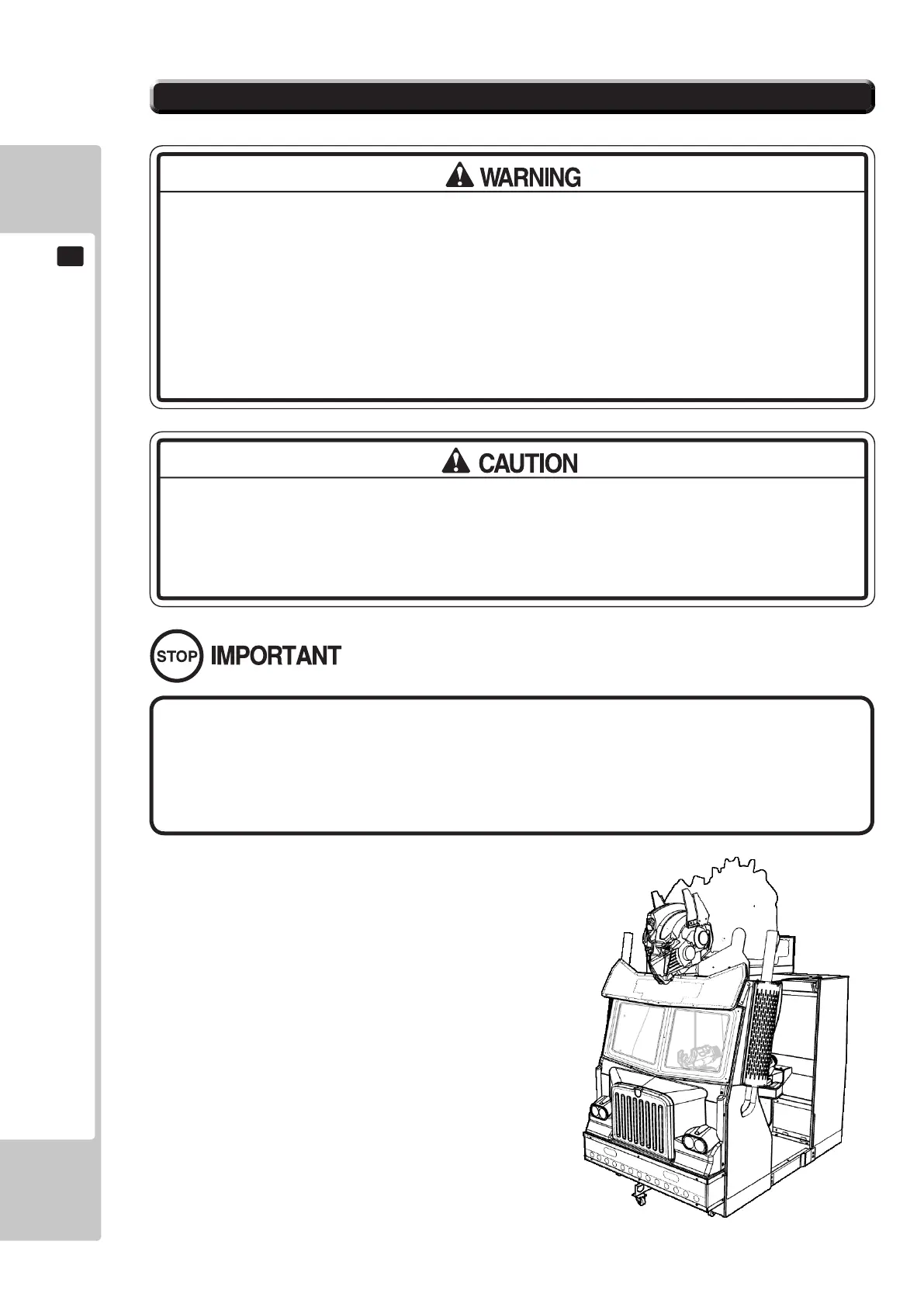 WARNING

CAUTION

STOP IMPORTANT